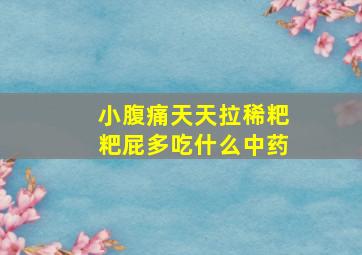 小腹痛天天拉稀粑粑屁多吃什么中药